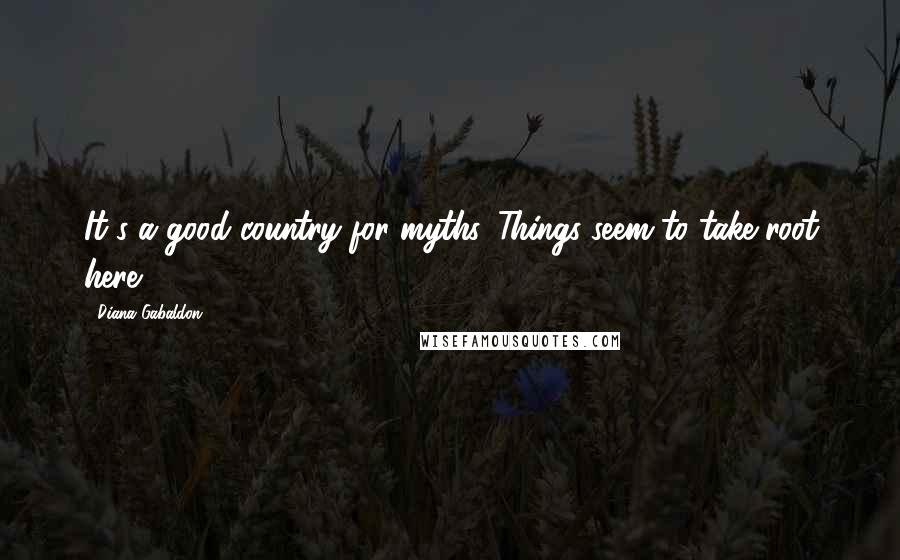 It's a good country for myths. Things seem to take root here.

Diana Gabaldon

WISEFAMOUSQUOTES.COM